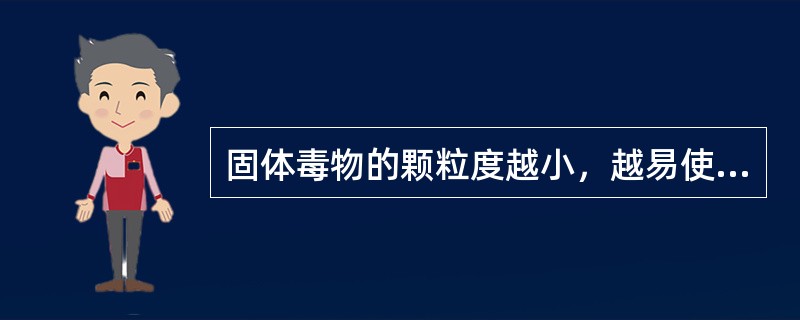 固体毒物的颗粒度越小，越易使...